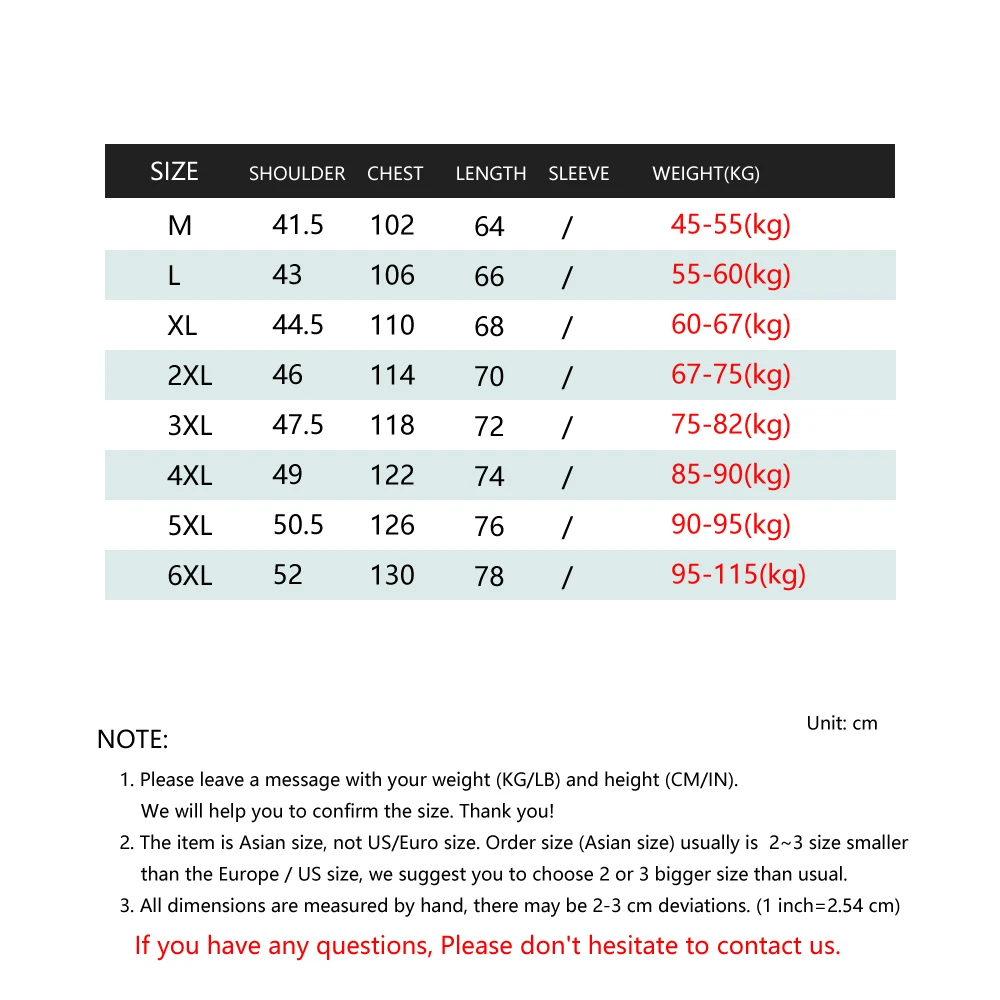 | SIZE | SHOULDER | CHEST | LENGTH | SLEEVE | WEIGHT(KG) |
|---|---|---|---|---|---|
| M | 41.5 | 102 | 64 | / | 45-55(kg) |
| L | 43 | 106 | 66 | / | 55-60(kg) |
| XL | 44.5 | 110 | 68 | / | 60-67(kg) |
| 2XL | 46 | 114 | 70 | / | 67-75(kg) |
| 3XL | 47.5 | 118 | 72 | / | 75-82(kg) |
| 4XL | 49 | 122 | 74 | / | 85-90(kg) |
| 5XL | 50.5 | 126 | 76 | / | 90-95(kg) |
| 6XL | 52 | 130 | 78 | / | 95-115(kg) |

Unit: cm

NOTE:

1. Please leave a message with your weight (KG/LB) and height (CM/IN). We will help you to confirm the size. Thank you!
2. The item is Asian size, not US/Euro size. Order size (Asian size) usually is 2~3 size smaller than the Europe / US size, we suggest you to choose 2 or 3 bigger size than usual.
3. All dimensions are measured by hand, there may be 2-3 cm deviations. (1 inch=2.54 cm)

If you have any questions, Please don't hesitate to contact us.